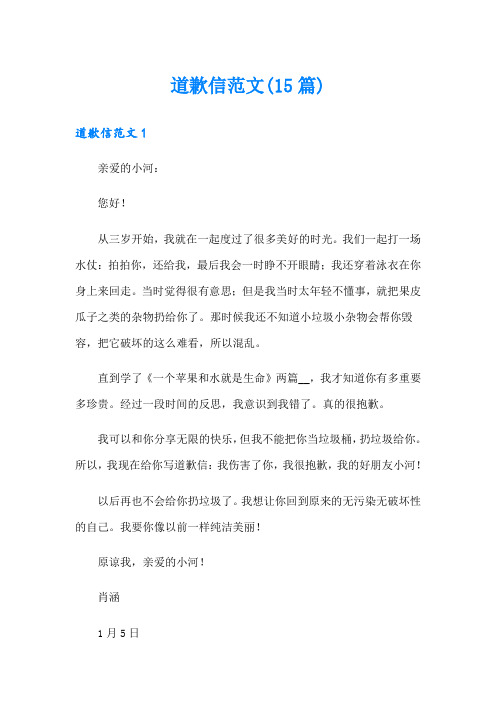 道歉信范文(15篇)

道歉信范文1

亲爱的小河：

您好！

从三岁开始，我就在一起度过了很多美好的时光。我们一起打一场水仗：拍拍你，还给我，最后我会一时睁不开眼睛；我还穿着泳衣在你身上来回走。当时觉得很有意思；但是我当时太年轻不懂事，就把果皮瓜子之类的杂物扔给你了。那时候我还不知道小垃圾小杂物会帮你毁容，把它破坏的这么难看，所以混乱。

直到学了《一个苹果和水就是生命》两篇__，我才知道你有多重要多珍贵。经过一段时间的反思，我意识到我错了。真的很抱歉。

我可以和你分享无限的快乐，但我不能把你当垃圾桶，扔垃圾给你。所以，我现在给你写道歉信：我伤害了你，我很抱歉，我的好朋友小河！

以后再也不会给你扔垃圾了。我想让你回到原来的无污染无破坏性的自己。我要你像以前一样纯洁美丽！

原谅我，亲爱的小河！

肖涵

1月5日